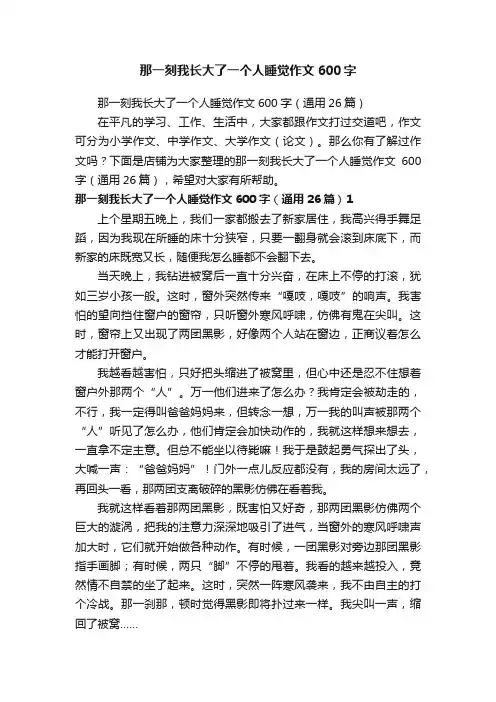 那一刻我长大了一个人睡觉作文 600 字

那一刻我长大了一个人睡觉作文 600 字（通用 26 篇）

在平凡的学习、工作、生活中，大家都跟作文打过交道吧，作文可分为小学作文、中学作文、大学作文（论文）。那么你有了解过作文吗？下面是店铺为大家整理的那一刻我长大了一个人睡觉作文 600 字（通用 26 篇），希望对大家有所帮助。

那一刻我长大了一个人睡觉作文 600 字（通用 26 篇）1

上个星期五晚上，我们一家都搬去了新家居住，我高兴得手舞足蹈，因为我现在所睡的床十分狭窄，只要一翻身就会滚到床底下，而新家的床既宽又长，随便我怎么睡都不会翻下去。

当天晚上，我钻进被窝后一直十分兴奋，在床上不停的打滚，犹如三岁小孩一般。这时，窗外突然传来“嘎吱，嘎吱”的响声。我害怕的望向挡住窗户的窗帘，只听窗外寒风呼啸，仿佛有鬼在尖叫。这时，窗帘上又出现了两团黑影，好像两个人站在窗边，正商议着怎么才能打开窗户。

我越看越害怕，只好把头缩进了被窝里，但心中还是忍不住想着窗户外那两个“人”。万一他们进来了怎么办？我肯定会被劫走的，不行，我一定得叫爸爸妈妈来，但转念一想，万一我的叫声被那两个“人”听见了怎么办，他们肯定会加快动作的，我就这样想来想去，一直拿不定主意。但总不能坐以待毙嘛！我于是鼓起勇气探出了头，大喊一声：“爸爸妈妈”！门外一点儿反应都没有，我的房间太远了，再回头一看，那两团支离破碎的黑影仿佛在看着我。

我就这样看着那两团黑影，既害怕又好奇，那两团黑影仿佛两个巨大的漩涡，把我的注意力深深地吸引了进气，当窗外的寒风呼啸声加大时，它们就开始做各种动作。有时候，一团黑影对旁边那团黑影指手画脚；有时候，两只“脚”不停的甩着。我看的越来越投入，竟然情不自禁的坐了起来。这时，突然一阵寒风袭来，我不由自主的打个冷战。那一刹那，顿时觉得黑影即将扑过来一样。我尖叫一声，缩回了被窝......